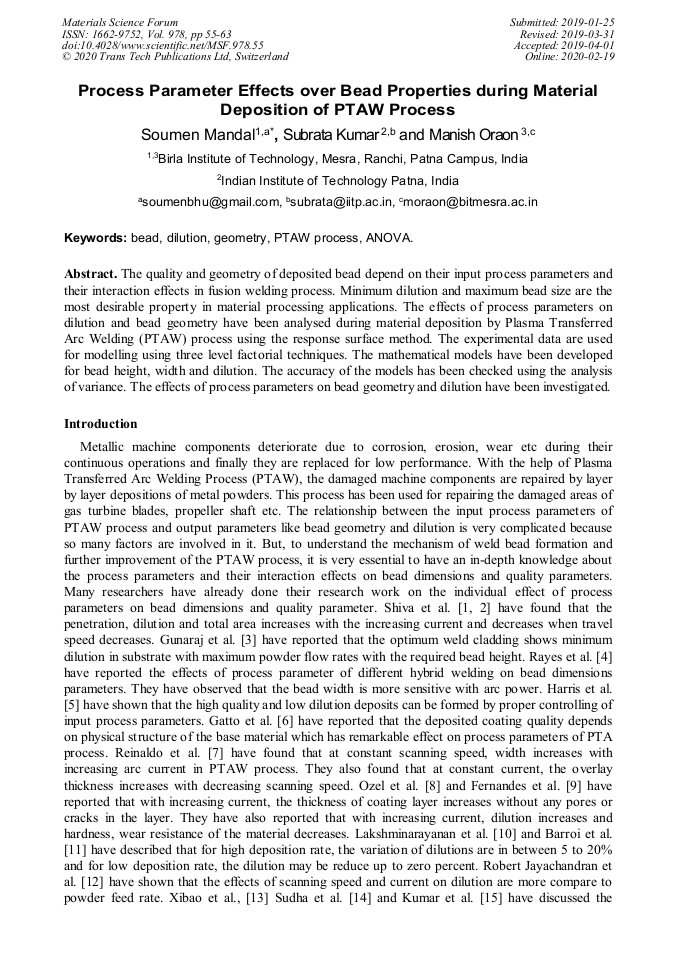 Materials Science Forum
ISSN: 1662-9752, Vol. 978, pp 55-63
doi:10.4028/www.scientific.net/MSF.978.55
© 2020 Trans Tech Publications Ltd, Switzerland

Submitted: 2019-01-25
Revised: 2019-03-31
Accepted: 2019-04-01
Online: 2020-02-19

Process Parameter Effects over Bead Properties during Material Deposition of PTAW Process

Soumen Mandal$^{1,a*}$, Subrata Kumar$^{2,b}$ and Manish Oraon$^{3,c}$

$^{1,3}$Birla Institute of Technology, Mesra, Ranchi, Patna Campus, India

$^{2}$Indian Institute of Technology Patna, India

$^{a}$soumenbhu@gmail.com, $^{b}$subrata@iitp.ac.in, $^{c}$moraon@bitmesra.ac.in

Keywords: bead, dilution, geometry, PTAW process, ANOVA.

Abstract. The quality and geometry of deposited bead depend on their input process parameters and their interaction effects in fusion welding process. Minimum dilution and maximum bead size are the most desirable property in material processing applications. The effects of process parameters on dilution and bead geometry have been analysed during material deposition by Plasma Transferred Arc Welding (PTAW) process using the response surface method. The experimental data are used for modelling using three level factorial techniques. The mathematical models have been developed for bead height, width and dilution. The accuracy of the models has been checked using the analysis of variance. The effects of process parameters on bead geometry and dilution have been investigated.

Introduction

Metallic machine components deteriorate due to corrosion, erosion, wear etc during their continuous operations and finally they are replaced for low performance. With the help of Plasma Transferred Arc Welding Process (PTAW), the damaged machine components are repaired by layer by layer depositions of metal powders. This process has been used for repairing the damaged areas of gas turbine blades, propeller shaft etc. The relationship between the input process parameters of PTAW process and output parameters like bead geometry and dilution is very complicated because so many factors are involved in it. But, to understand the mechanism of weld bead formation and further improvement of the PTAW process, it is very essential to have an in-depth knowledge about the process parameters and their interaction effects on bead dimensions and quality parameters. Many researchers have already done their research work on the individual effect of process parameters on bead dimensions and quality parameter. Shiva et al. [1, 2] have found that the penetration, dilution and total area increases with the increasing current and decreases when travel speed decreases. Gunaraj et al. [3] have reported that the optimum weld cladding shows minimum dilution in substrate with maximum powder flow rates with the required bead height. Rayes et al. [4] have reported the effects of process parameter of different hybrid welding on bead dimensions parameters. They have observed that the bead width is more sensitive with arc power. Harris et al. [5] have shown that the high quality and low dilution deposits can be formed by proper controlling of input process parameters. Gatto et al. [6] have reported that the deposited coating quality depends on physical structure of the base material which has remarkable effect on process parameters of PTA process. Reinaldo et al. [7] have found that at constant scanning speed, width increases with increasing arc current in PTAW process. They also found that at constant current, the overlay thickness increases with decreasing scanning speed. Ozel et al. [8] and Fernandes et al. [9] have reported that with increasing current, the thickness of coating layer increases without any pores or cracks in the layer. They have also reported that with increasing current, dilution increases and hardness, wear resistance of the material decreases. Lakshminarayanan et al. [10] and Barroi et al. [11] have described that for high deposition rate, the variation of dilutions are in between 5 to 20% and for low deposition rate, the dilution may be reduce up to zero percent. Robert Jayachandran et al. [12] have shown that the effects of scanning speed and current on dilution are more compare to powder feed rate. Xibao et al., [13] Sudha et al. [14] and Kumar et al. [15] have discussed the